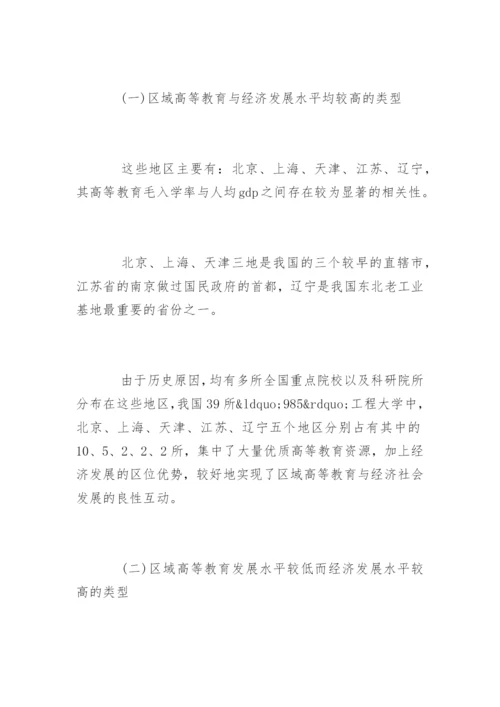 (一)区域高等教育与经济发展水平均较高的类型

这些地区主要有：北京、上海、天津、江苏、辽宁，其高等教育毛入学率与人均gdp之间存在较为显著的相关性。

北京、上海、天津三地是我国的三个较早的直辖市，江苏省的南京做过国民政府的首都，辽宁是我国东北老工业基地最重要的省份之一。

由于历史原因，均有多所全国重点院校以及科研院所分布在这些地区，我国39所&ldquo;985&rdquo;工程大学中，北京、上海、天津、江苏、辽宁五个地区分别占有其中的10、5、2、2、2所，集中了大量优质高等教育资源，加上经济发展的区位优势，较好地实现了区域高等教育与经济社会发展的良性互动。

(二)区域高等教育发展水平较低而经济发展水平较高的类型